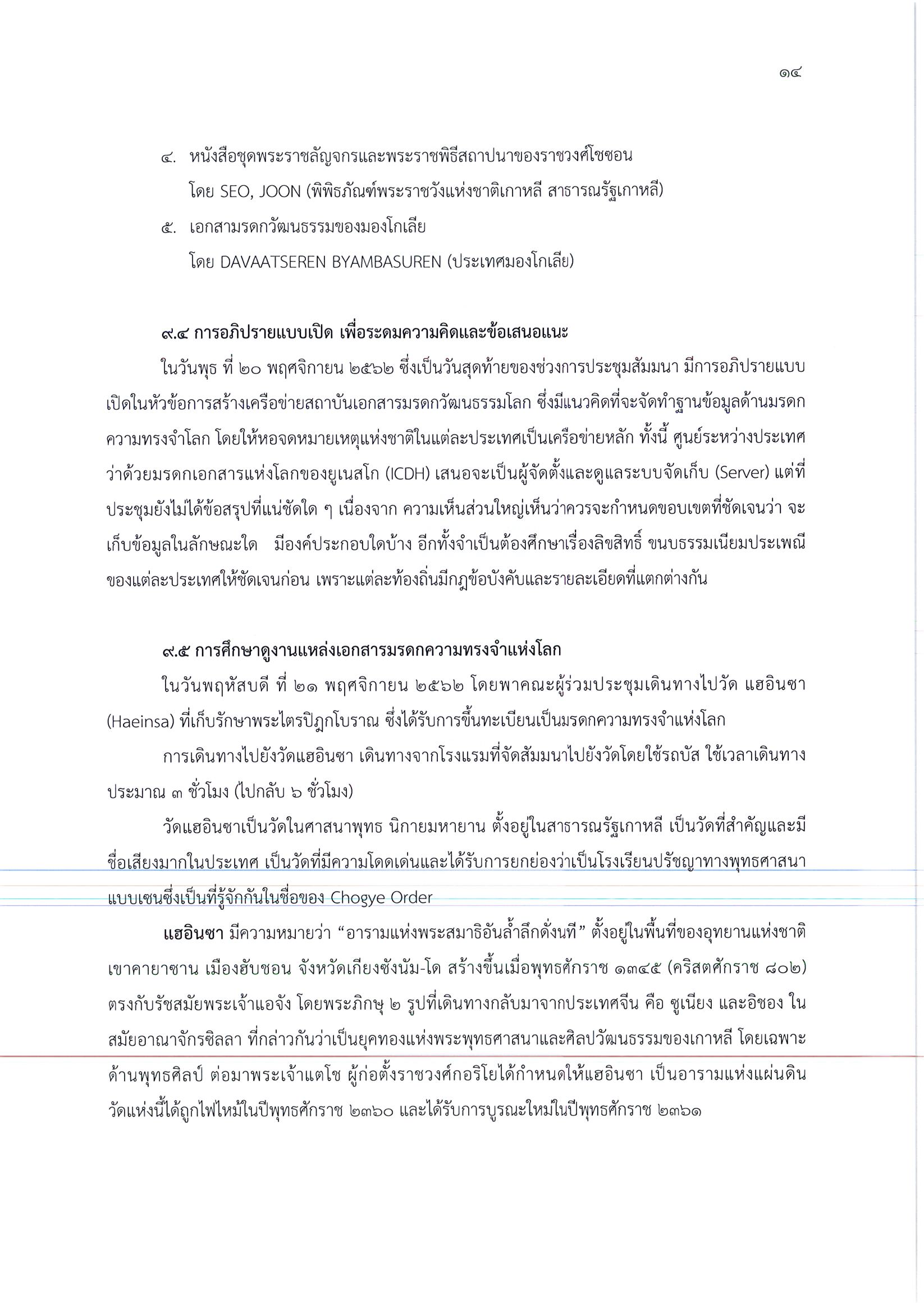 ๑๔

๔. หนังสือชุดพระราชลัญจกรและพระราชพิธีสถาปนาของราชวงศ์โชซอน โดย SEO, JOON (พิพิธภัณฑ์พระราชวังแห่งชาติเกาหลี สาธารณรัฐเกาหลี)

๕. เอกสามรดกวัฒนธรรมของมองโกเลีย โดย DAVAATSEREN BYAMBASUREN (ประเทศมองโกเลีย)

๙.๔ การอภิปรายแบบเปิด เพื่อระดมความคิดและข้อเสนอแนะ

ในวันพุธ ที่ ๒๐ พฤศจิกายน ๒๕๖๒ ซึ่งเป็นวันสุดท้ายของช่วงการประชุมสัมมนา มีการอภิปรายแบบเปิดในหัวข้อการสร้างเครือข่ายสถาบันเอกสารมรดกวัฒนธรรมโลก ซึ่งมีแนวคิดที่จะจัดทำฐานข้อมูลด้านมรดกความทรงจำโลก โดยให้หอจดหมายเหตุแห่งชาติในแต่ละประเทศเป็นเครือข่ายหลัก ทั้งนี้ ศูนย์ระหว่างประเทศว่าด้วยมรดกเอกสารแห่งโลกของยูเนสโก (ICDH) เสนอจะเป็นผู้จัดตั้งและดูแลระบบจัดเก็บ (Server) แต่ที่ประชุมยังไม่ได้ข้อสรุปที่แน่ชัดใด ๆ เนื่องจาก ความเห็นส่วนใหญ่เห็นว่าควรจะกำหนดขอบเขตที่ชัดเจนว่า จะเก็บข้อมูลในลักษณะใด มีองค์ประกอบใดบ้าง อีกทั้งจำเป็นต้องศึกษาเรื่องลิขสิทธิ์ ขนบธรรมเนียมประเพณีของแต่ละประเทศให้ชัดเจนก่อน เพราะแต่ละท้องถิ่นมีกฎข้อบังคับและรายละเอียดที่แตกต่างกัน

๙.๕ การศึกษาดูงานแหล่งเอกสารมรดกความทรงจำแห่งโลก

ในวันพฤหัสบดี ที่ ๒๑ พฤศจิกายน ๒๕๖๒ โดยพาคณะผู้ร่วมประชุมเดินทางไปวัด แฮอินซา (Haeinsa) ที่เก็บรักษาพระไตรปิฎกโบราณ ซึ่งได้รับการขึ้นทะเบียนเป็นมรดกความทรงจำแห่งโลก

การเดินทางไปยังวัดแฮอินซา เดินทางจากโรงแรมที่จัดสัมมนาไปยังวัดโดยใช้รถบัส ใช้เวลาเดินทางประมาณ ๓ ชั่วโมง (ไปกลับ ๖ ชั่วโมง)

วัดแฮอินซาเป็นวัดในศาสนาพุทธ นิกายมหายาน ตั้งอยู่ในสาธารณรัฐเกาหลี เป็นวัดที่สำคัญและมีชื่อเสียงมากในประเทศ เป็นวัดที่มีความโดดเด่นและได้รับการยกย่องว่าเป็นโรงเรียนปรัชญาทางพุทธศาสนาแบบเซนซึ่งเป็นที่รู้จักกันในชื่อของ Chogye Order

แฮอินซา มีความหมายว่า “อารามแห่งพระสมาธิอันล้ำลึกดั่งนที” ตั้งอยู่ในพื้นที่ของอุทยานแห่งชาติเขาคายาซาน เมืองฮับชอน จังหวัดเกียงซังนัม-โด สร้างขึ้นเมื่อพุทธศักราช ๑๓๔๕ (คริสตศักราช ๘๐๒) ตรงกับรัชสมัยพระเจ้าแอจัง โดยพระภิกษุ ๒ รูปที่เดินทางกลับมาจากประเทศจีน คือ ซูเนียง และอิชอง ในสมัยอาณาจักรซิลลา ที่กล่าวกันว่าเป็นยุคทองแห่งพระพุทธศาสนาและศิลปวัฒนธรรมของเกาหลี โดยเฉพาะด้านพุทธศิลป์ ต่อมาพระเจ้าแตโช ผู้ก่อตั้งราชวงศ์กอริโยได้กำหนดให้แฮอินซา เป็นอารามแห่งแผ่นดิน วัดแห่งนี้ได้ถูกไฟไหม้ในปีพุทธศักราช ๒๓๖๐ และได้รับการบูรณะใหม่ในปีพุทธศักราช ๒๓๖๑